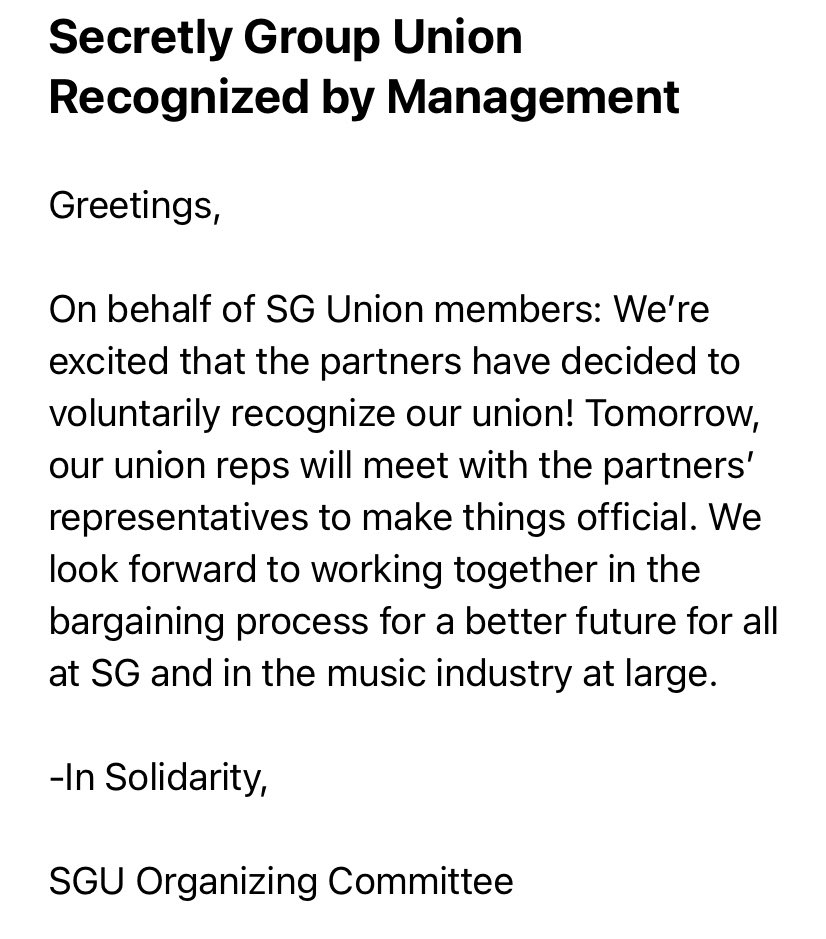 Secretly Group Union Recognized by Management

Greetings,

On behalf of SG Union members: We’re excited that the partners have decided to voluntarily recognize our union! Tomorrow, our union reps will meet with the partners’ representatives to make things official. We look forward to working together in the bargaining process for a better future for all at SG and in the music industry at large.

-In Solidarity,

SGU Organizing Committee